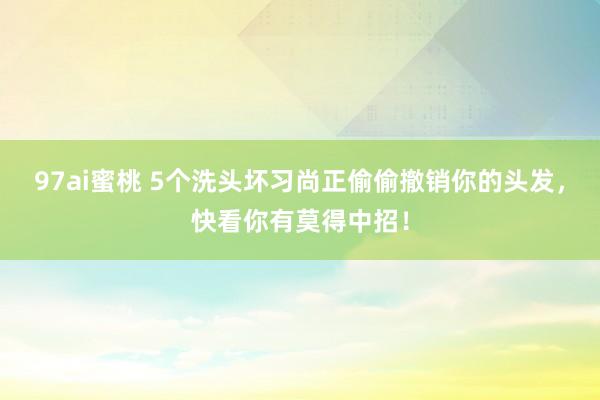 97ai蜜桃 5个洗头坏习尚正偷偷撤销你的头发，快看你有莫得中招！